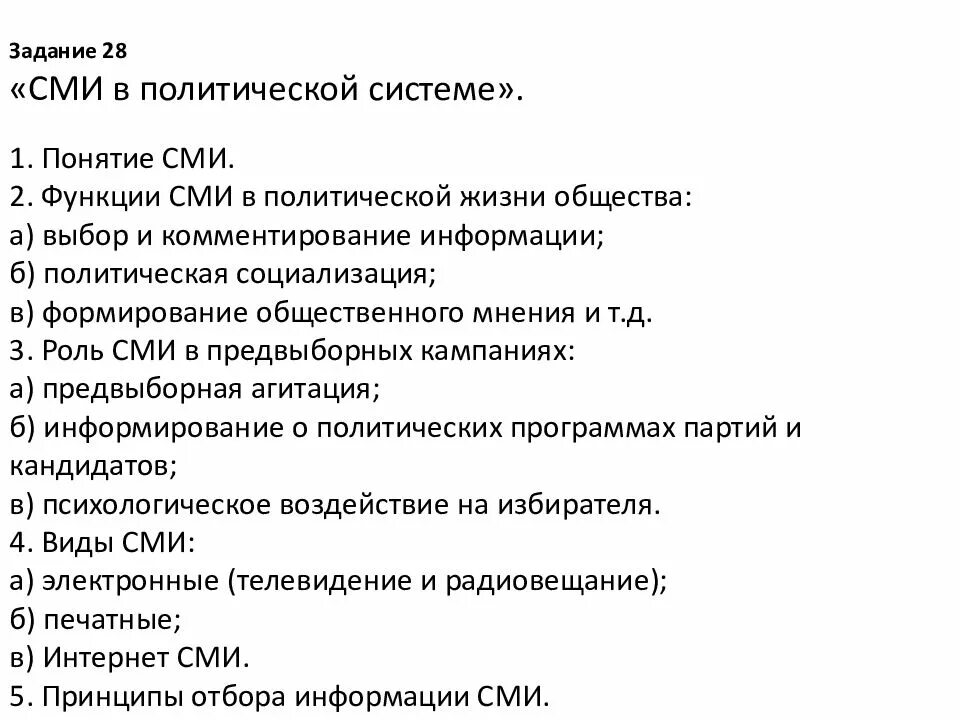 Задание 28
«СМИ в политической системе».

1. Понятие СМИ.
2. Функции СМИ в политической жизни общества:
а) выбор и комментирование информации;
б) политическая социализация;
в) формирование общественного мнения и т.д.
3. Роль СМИ в предвыборных кампаниях:
а) предвыборная агитация;
б) информирование о политических программах партий и кандидатов;
в) психологическое воздействие на избирателя.
4. Виды СМИ:
а) электронные (телевидение и радиовещание);
б) печатные;
в) Интернет СМИ.
5. Принципы отбора информации СМИ.